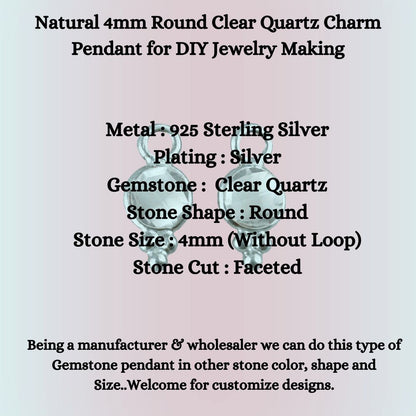 Natural 4mm Round Clear Quartz Charm Pendant for DIY Jewelry Making

Metal : 925 Sterling Silver
Plating : Silver
Gemstone : Clear Quartz
Stone Shape : Round
Stone Size : 4mm (Without Loop)
Stone Cut : Faceted

Being a manufacturer & wholesaler we can do this type of Gemstone pendant in other stone color, shape and Size..Welcome for customize designs.